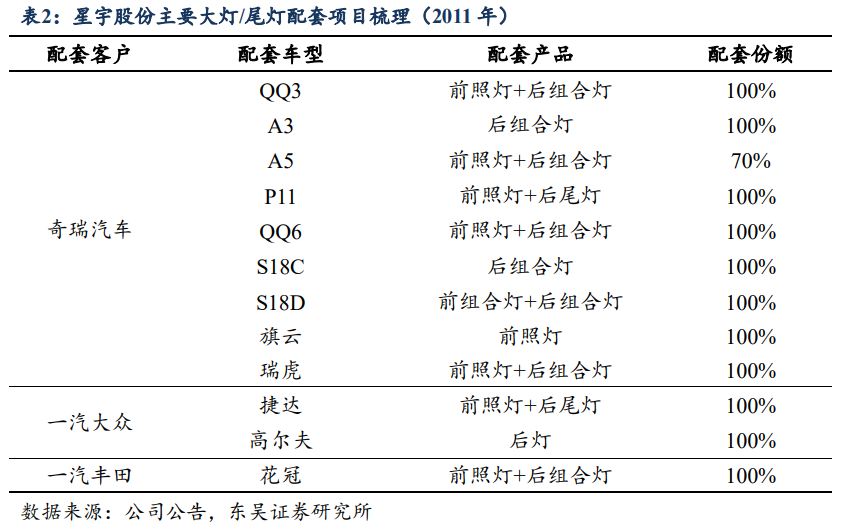 表2：星宇股份主要大灯/尾灯配套项目梳理（2011 年）

| 配套客户 | 配套车型 | 配套产品 | 配套份额 |
|---|---|---|---|
| 奇瑞汽车 | QQ3 | 前照灯+后组合灯 | 100% |
| | A3 | 后组合灯 | 100% |
| | A5 | 前照灯+后组合灯 | 70% |
| | P11 | 前照灯+后尾灯 | 100% |
| | QQ6 | 前照灯+后组合灯 | 100% |
| | S18C | 后组合灯 | 100% |
| | S18D | 前组合灯+后组合灯 | 100% |
| | 旗云 | 前照灯 | 100% |
| | 瑞虎 | 前照灯+后组合灯 | 100% |
| 一汽大众 | 捷达 | 前照灯+后尾灯 | 100% |
| | 高尔夫 | 后灯 | 100% |
| 一汽丰田 | 花冠 | 前照灯+后组合灯 | 100% |

数据来源：公司公告，东吴证券研究所